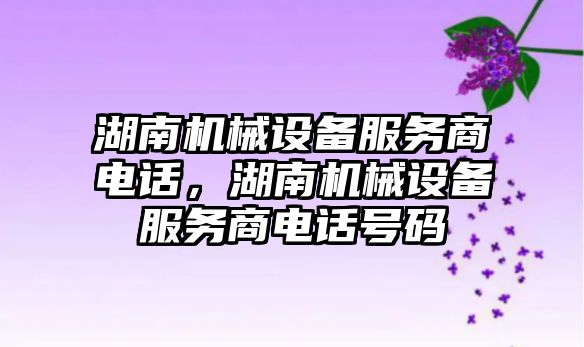 湖南机械设备服务商电话，湖南机械设备服务商电话号码